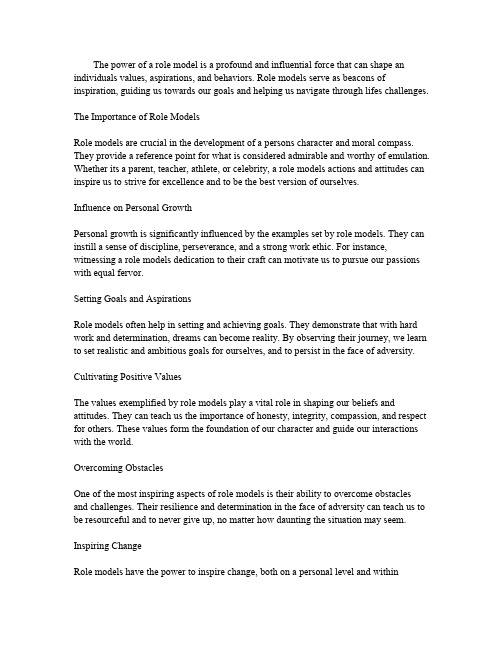 The power of a role model is a profound and influential force that can shape an individuals values, aspirations, and behaviors. Role models serve as beacons of inspiration, guiding us towards our goals and helping us navigate through lifes challenges.

The Importance of Role Models

Role models are crucial in the development of a persons character and moral compass. They provide a reference point for what is considered admirable and worthy of emulation. Whether its a parent, teacher, athlete, or celebrity, a role models actions and attitudes can inspire us to strive for excellence and to be the best version of ourselves.

Influence on Personal Growth

Personal growth is significantly influenced by the examples set by role models. They can instill a sense of discipline, perseverance, and a strong work ethic. For instance, witnessing a role models dedication to their craft can motivate us to pursue our passions with equal fervor.

Setting Goals and Aspirations

Role models often help in setting and achieving goals. They demonstrate that with hard work and determination, dreams can become reality. By observing their journey, we learn to set realistic and ambitious goals for ourselves, and to persist in the face of adversity.

Cultivating Positive Values

The values exemplified by role models play a vital role in shaping our beliefs and attitudes. They can teach us the importance of honesty, integrity, compassion, and respect for others. These values form the foundation of our character and guide our interactions with the world.

Overcoming Obstacles

One of the most inspiring aspects of role models is their ability to overcome obstacles and challenges. Their resilience and determination in the face of adversity can teach us to be resourceful and to never give up, no matter how daunting the situation may seem.

Inspiring Change

Role models have the power to inspire change, both on a personal level and within